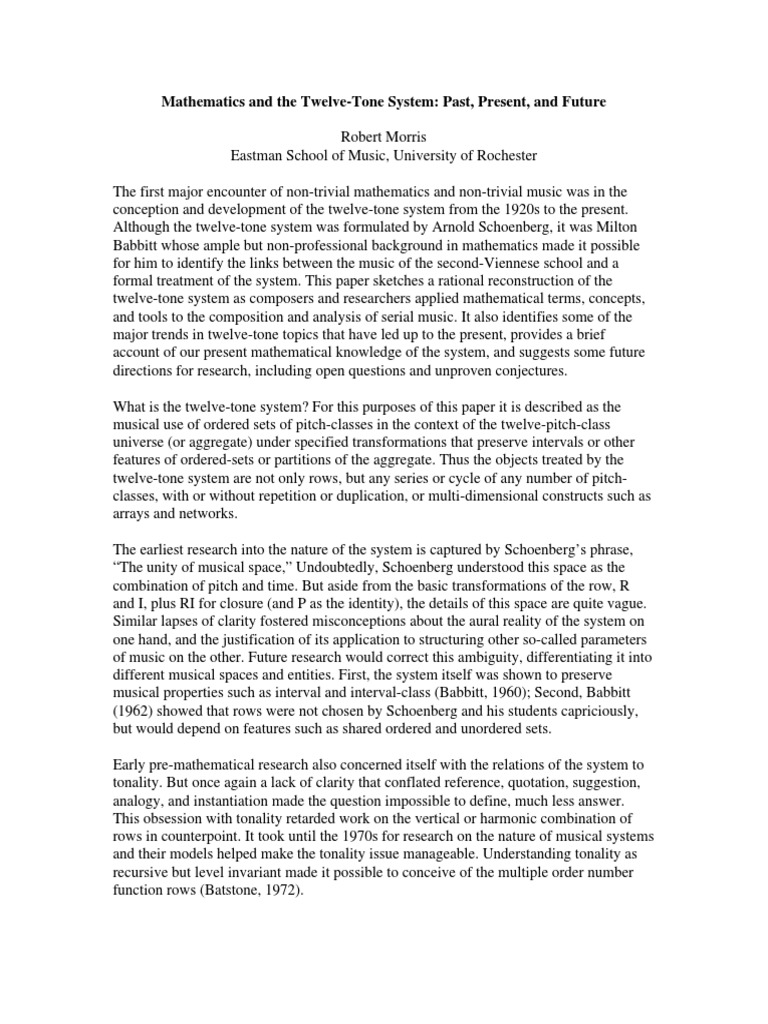 Mathematics and the Twelve-Tone System: Past, Present, and Future

Robert Morris
Eastman School of Music, University of Rochester

The first major encounter of non-trivial mathematics and non-trivial music was in the conception and development of the twelve-tone system from the 1920s to the present. Although the twelve-tone system was formulated by Arnold Schoenberg, it was Milton Babbitt whose ample but non-professional background in mathematics made it possible for him to identify the links between the music of the second-Viennese school and a formal treatment of the system. This paper sketches a rational reconstruction of the twelve-tone system as composers and researchers applied mathematical terms, concepts, and tools to the composition and analysis of serial music. It also identifies some of the major trends in twelve-tone topics that have led up to the present, provides a brief account of our present mathematical knowledge of the system, and suggests some future directions for research, including open questions and unproven conjectures.

What is the twelve-tone system? For this purposes of this paper it is described as the musical use of ordered sets of pitch-classes in the context of the twelve-pitch-class universe (or aggregate) under specified transformations that preserve intervals or other features of ordered-sets or partitions of the aggregate. Thus the objects treated by the twelve-tone system are not only rows, but any series or cycle of any number of pitch-classes, with or without repetition or duplication, or multi-dimensional constructs such as arrays and networks.

The earliest research into the nature of the system is captured by Schoenberg's phrase, "The unity of musical space," Undoubtedly, Schoenberg understood this space as the combination of pitch and time. But aside from the basic transformations of the row, R and I, plus RI for closure (and P as the identity), the details of this space are quite vague. Similar lapses of clarity fostered misconceptions about the aural reality of the system on one hand, and the justification of its application to structuring other so-called parameters of music on the other. Future research would correct this ambiguity, differentiating it into different musical spaces and entities. First, the system itself was shown to preserve musical properties such as interval and interval-class (Babbitt, 1960); Second, Babbitt (1962) showed that rows were not chosen by Schoenberg and his students capriciously, but would depend on features such as shared ordered and unordered sets.

Early pre-mathematical research also concerned itself with the relations of the system to tonality. But once again a lack of clarity that conflated reference, quotation, suggestion, analogy, and instantiation made the question impossible to define, much less answer. This obsession with tonality retarded work on the vertical or harmonic combination of rows in counterpoint. It took until the 1970s for research on the nature of musical systems and their models helped make the tonality issue manageable. Understanding tonality as recursive but level invariant made it possible to conceive of the multiple order number function rows (Batstone, 1972).